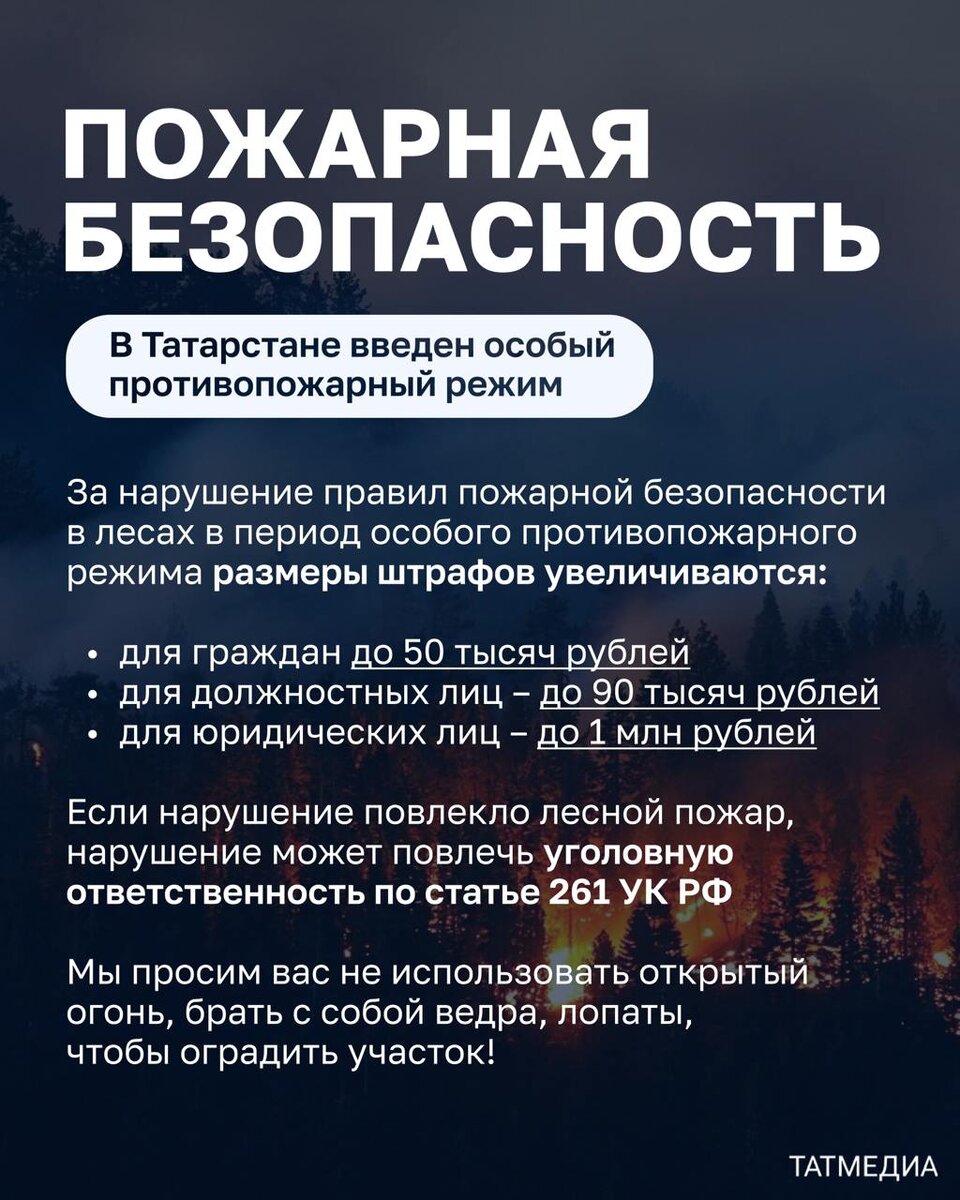 ПОЖАРНАЯ БЕЗОПАСНОСТЬ

В Татарстане введен особый противопожарный режим

За нарушение правил пожарной безопасности в лесах в период особого противопожарного режима размеры штрафов увеличиваются:

• для граждан до 50 тысяч рублей
• для должностных лиц – до 90 тысяч рублей
• для юридических лиц – до 1 млн рублей

Если нарушение повлекло лесной пожар, нарушение может повлечь уголовную ответственность по статье 261 УК РФ

Мы просим вас не использовать открытый огонь, брать с собой ведра, лопаты, чтобы оградить участок!

ТАТМЕДИА